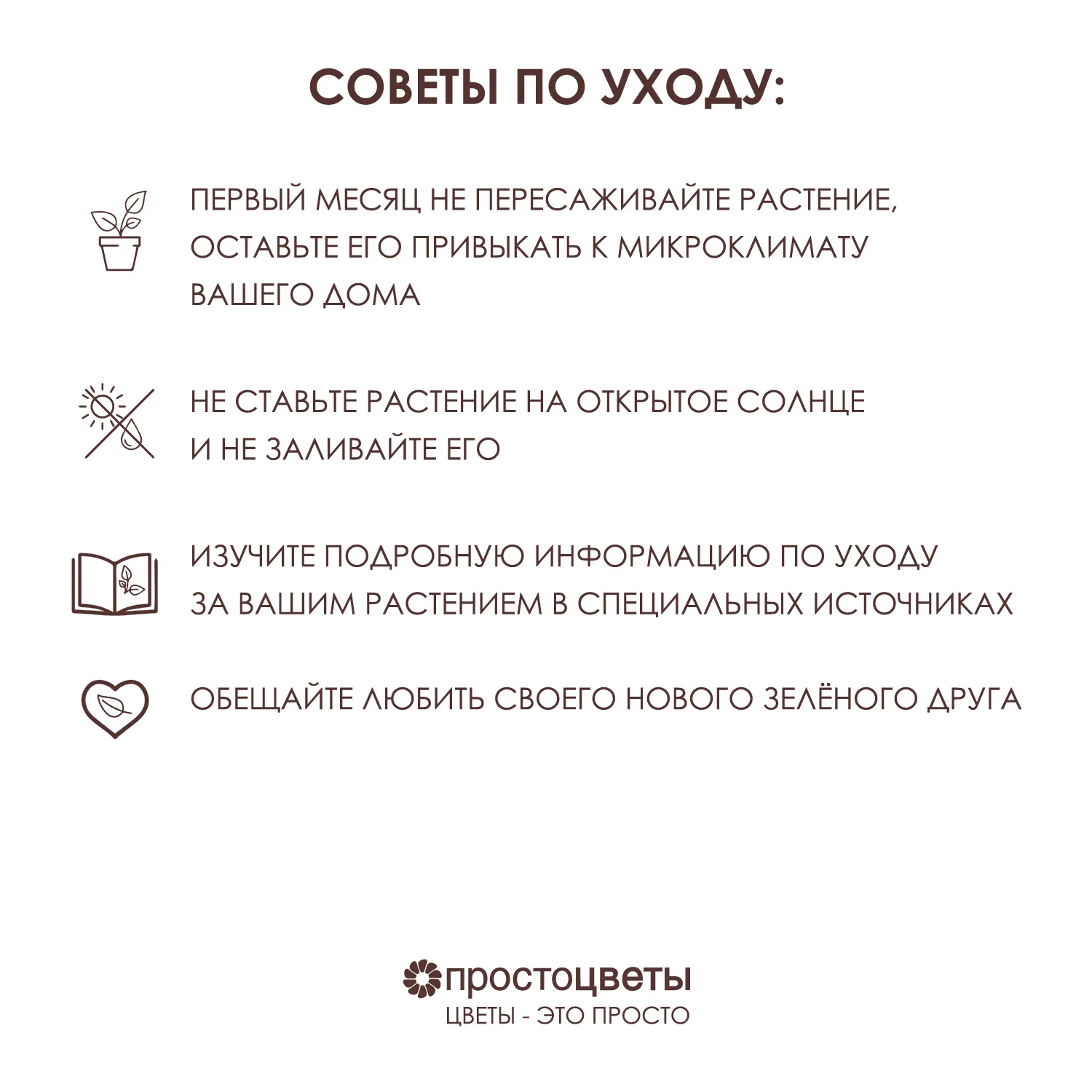 СОВЕТЫ ПО УХОДУ:

ПЕРВЫЙ МЕСЯЦ НЕ ПЕРЕСАЖИВАЙТЕ РАСТЕНИЕ, ОСТАВЬТЕ ЕГО ПРИВЫКАТЬ К МИКРОКЛИМАТУ ВАШЕГО ДОМА

НЕ СТАВЬТЕ РАСТЕНИЕ НА ОТКРЫТОЕ СОЛНЦЕ И НЕ ЗАЛИВАЙТЕ ЕГО

ИЗУЧИТЕ ПОДРОБНУЮ ИНФОРМАЦИЮ ПО УХОДУ ЗА ВАШИМ РАСТЕНИЕМ В СПЕЦИАЛЬНЫХ ИСТОЧНИКАХ

ОБЕЩАЙТЕ ЛЮБИТЬ СВОЕГО НОВОГО ЗЕЛЁНОГО ДРУГА

простоцветы
ЦВЕТЫ - ЭТО ПРОСТО